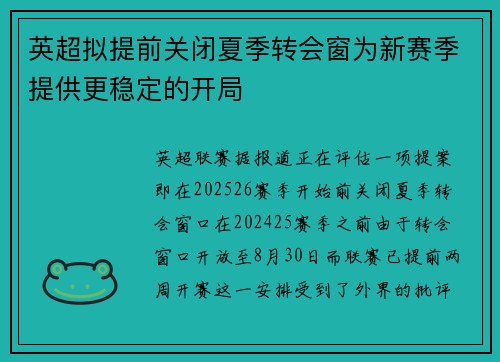 英超拟提前关闭夏季转会窗为新赛季提供更稳定的开局

英超联赛据报道正在评估一项提案即在202526赛季开始前关闭夏季转会窗口在202425赛季之前由于转会窗口开放至8月30日而联赛已提前两周开赛这一安排受到了外界的批评